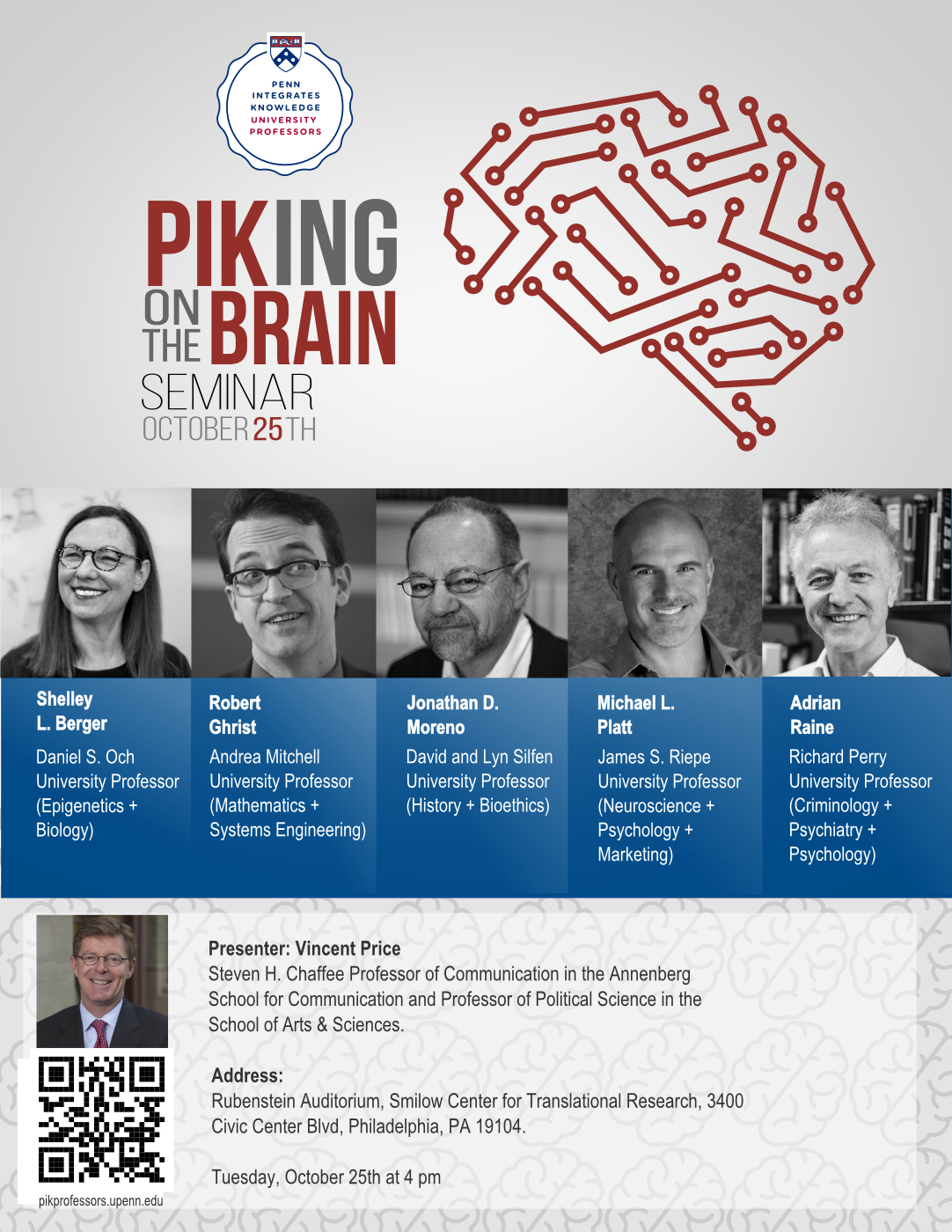 PENN
INTEGRATES
KNOWLEDGE
UNIVERSITY
PROFESSORS

PIKING
ON
THE
BRAIN
SEMINAR
OCTOBER 25TH

Shelley
L. Berger
Daniel S. Och
University Professor
(Epigenetics +
Biology)

Robert
Ghrist
Andrea Mitchell
University Professor
(Mathematics +
Systems Engineering)

Jonathan D.
Moreno
David and Lyn Silfen
University Professor
(History + Bioethics)

Michael L.
Platt
James S. Riepe
University Professor
(Neuroscience +
Psychology +
Marketing)

Adrian
Raine
Richard Perry
University Professor
(Criminology +
Psychiatry +
Psychology)

Presenter: Vincent Price
Steven H. Chaffee Professor of Communication in the Annenberg School for Communication and Professor of Political Science in the School of Arts & Sciences.

Address:
Rubenstein Auditorium, Smilow Center for Translational Research, 3400 Civic Center Blvd, Philadelphia, PA 19104.

Tuesday, October 25th at 4 pm

pikprofessors.upenn.edu